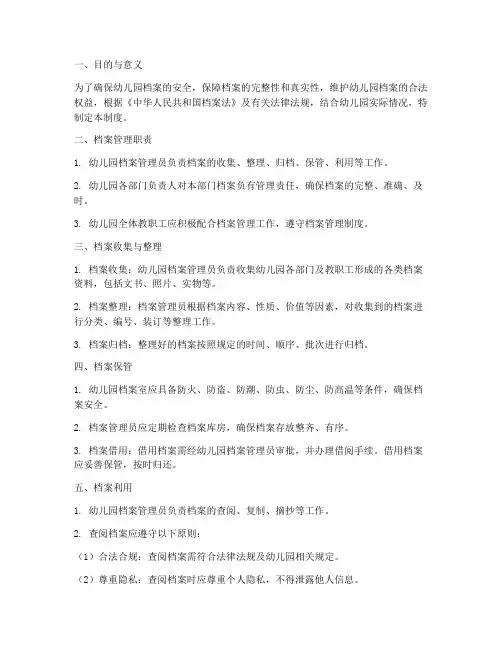 一、目的与意义

为了确保幼儿园档案的安全，保障档案的完整性和真实性，维护幼儿园档案的合法权益，根据《中华人民共和国档案法》及有关法律法规，结合幼儿园实际情况，特制定本制度。

二、档案管理职责

1. 幼儿园档案管理员负责档案的收集、整理、归档、保管、利用等工作。

2. 幼儿园各部门负责人对本部门档案负有管理责任，确保档案的完整、准确、及时。

3. 幼儿园全体教职工应积极配合档案管理工作，遵守档案管理制度。

三、档案收集与整理

1. 档案收集：幼儿园档案管理员负责收集幼儿园各部门及教职工形成的各类档案资料，包括文书、照片、实物等。

2. 档案整理：档案管理员根据档案内容、性质、价值等因素，对收集到的档案进行分类、编号、装订等整理工作。

3. 档案归档：整理好的档案按照规定的时间、顺序、批次进行归档。

四、档案保管

1. 幼儿园档案室应具备防火、防盗、防潮、防虫、防尘、防高温等条件，确保档案安全。

2. 档案管理员应定期检查档案库房，确保档案存放整齐、有序。

3. 档案借用：借用档案需经幼儿园档案管理员审批，并办理借阅手续。借用档案应妥善保管，按时归还。

五、档案利用

1. 幼儿园档案管理员负责档案的查阅、复制、摘抄等工作。

2. 查阅档案应遵守以下原则：

（1）合法合规：查阅档案需符合法律法规及幼儿园相关规定。

（2）尊重隐私：查阅档案时应尊重个人隐私，不得泄露他人信息。